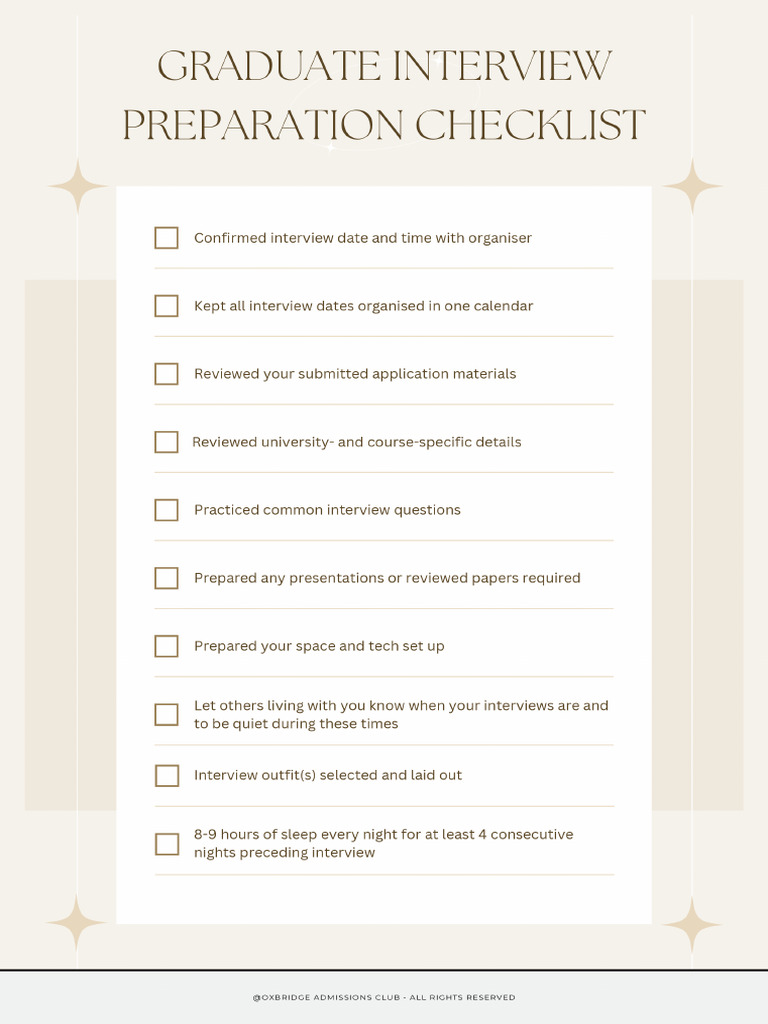 GRADUATE INTERVIEW PREPARATION CHECKLIST

☐ Confirmed interview date and time with organiser

☐ Kept all interview dates organised in one calendar

☐ Reviewed your submitted application materials

☐ Reviewed university- and course-specific details

☐ Practiced common interview questions

☐ Prepared any presentations or reviewed papers required

☐ Prepared your space and tech set up

☐ Let others living with you know when your interviews are and to be quiet during these times

☐ Interview outfit(s) selected and laid out

☐ 8-9 hours of sleep every night for at least 4 consecutive nights preceding interview

@OXBRIDGE ADMISSIONS CLUB - ALL RIGHTS RESERVED